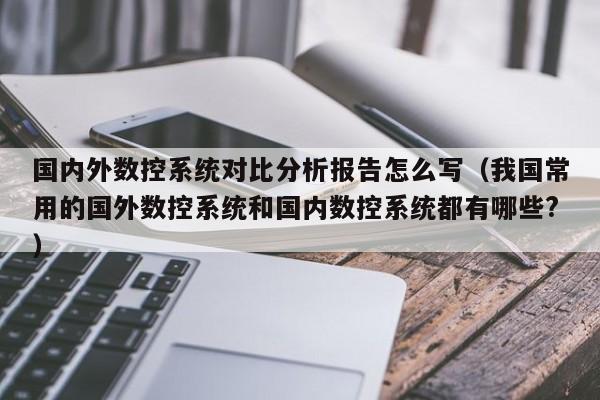 国内外数控系统对比分析报告怎么写（我国常用的国外数控系统和国内数控系统都有哪些?）